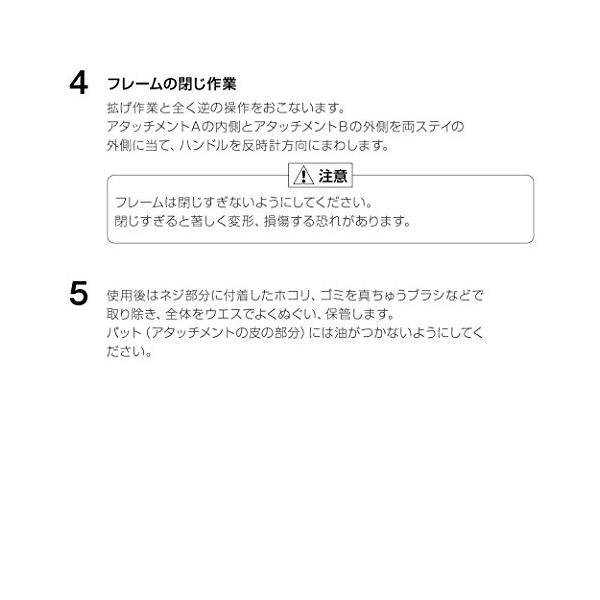 4 フレームの閉じ作業

拡げ作業と全く逆の操作をおこないます。
アタッチメントAの内側とアタッチメントBの外側を両ステイの外側に当て、ハンドルを反時計方向にまわします。

注意

フレームは閉じすぎないようにしてください。
閉じすぎると著しく変形、損傷する恐れがあります。

5 使用後はネジ部分に付着したホコリ、ゴミを真ちゅうブラシなどで取り除き、全体をウエスでよくぬぐい、保管します。
パット（アタッチメントの皮の部分）には油がつかないようにしてください。